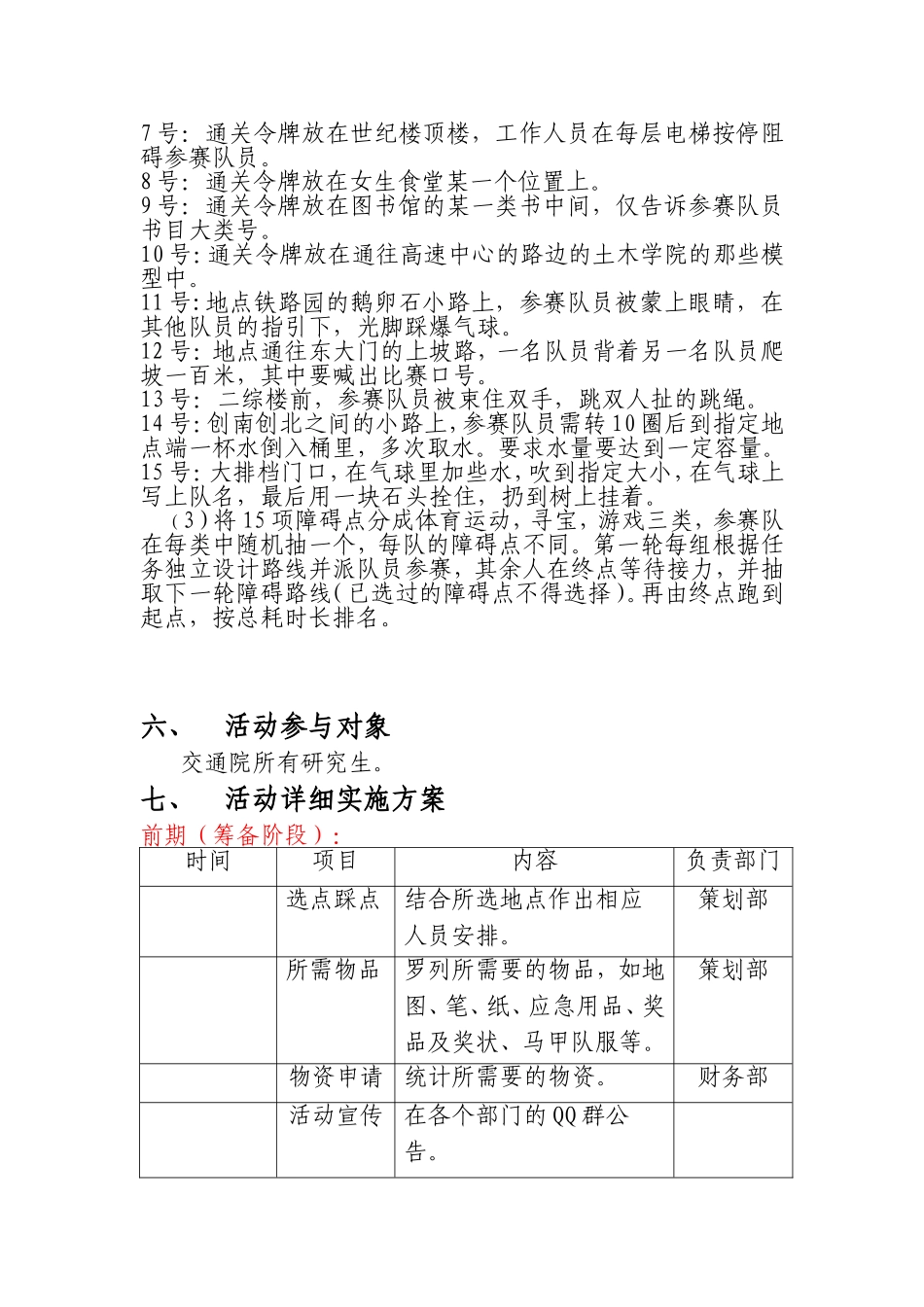 7号：通关令牌放在世纪楼顶楼，工作人员在每层电梯按停阻碍参赛队员。
8号：通关令牌放在女生食堂某一个位置上。
9号：通关令牌放在图书馆的某一类书中间，仅告诉参赛队员书目大类号。
10号：通关令牌放在通往高速中心的路边的土木学院的那些模型中。
11号：地点铁路园的鹅卵石小路上，参赛队员被蒙上眼睛，在其他队员的指引下，光脚踩爆气球。
12号：地点通往东大门的上坡路，一名队员背着另一名队员爬坡一百米，其中要喊出比赛口号。
13号：二综楼前，参赛队员被束住双手，跳双人扯的跳绳。
14号：创南创北之间的小路上，参赛队员需转10圈后到指定地点端一杯水倒入桶里，多次取水。要求水量要达到一定容量。
15号：大排档门口，在气球里加些水，吹到指定大小，在气球上写上队名，最后用一块石头拴住，扔到树上挂着。

（3）将15项障碍点分成体育运动，寻宝，游戏三类，参赛队在每类中随机抽一个，每队的障碍点不同。第一轮每组根据任务独立设计路线并派队员参赛，其余人在终点等待接力，并抽取下一轮障碍路线（已选过的障碍点不得选择）。再由终点跑到起点，按总耗时长排名。

六、 活动参与对象

交通院所有研究生。

七、 活动详细实施方案

前期（筹备阶段）：

| 时间 | 项目 | 内容 | 负责部门 |
|---|---|---|---|
|  | 选点踩点 | 结合所选地点作出相应人员安排。 | 策划部 |
|  | 所需物品 | 罗列所需要的物品，如地图、笔、纸、应急用品、奖品及奖状、马甲队服等。 | 策划部 |
|  | 物资申请 | 统计所需要的物资。 | 财务部 |
|  | 活动宣传 | 在各个部门的QQ群公告。 |  |